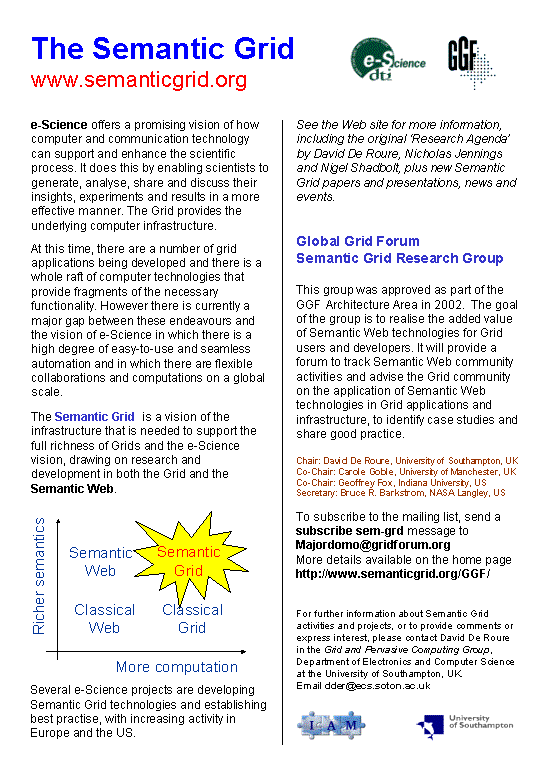 The Semantic Grid
www.semanticgrid.org

e-Science dti

GGF

e-Science offers a promising vision of how computer and communication technology can support and enhance the scientific process. It does this by enabling scientists to generate, analyse, share and discuss their insights, experiments and results in a more effective manner. The Grid provides the underlying computer infrastructure.

At this time, there are a number of grid applications being developed and there is a whole raft of computer technologies that provide fragments of the necessary functionality. However there is currently a major gap between these endeavours and the vision of e-Science in which there is a high degree of easy-to-use and seamless automation and in which there are flexible collaborations and computations on a global scale.

The Semantic Grid is a vision of the infrastructure that is needed to support the full richness of Grids and the e-Science vision, drawing on research and development in both the Grid and the Semantic Web.

Richer semantics

Semantic Web

Semantic Grid

Classical Web

Classical Grid

More computation

Several e-Science projects are developing Semantic Grid technologies and establishing best practise, with increasing activity in Europe and the US.

See the Web site for more information, including the original 'Research Agenda' by David De Roure, Nicholas Jennings and Nigel Shadbolt, plus new Semantic Grid papers and presentations, news and events.

Global Grid Forum
Semantic Grid Research Group

This group was approved as part of the GGF Architecture Area in 2002. The goal of the group is to realise the added value of Semantic Web technologies for Grid users and developers. It will provide a forum to track Semantic Web community activities and advise the Grid community on the application of Semantic Web technologies in Grid applications and infrastructure, to identify case studies and share good practice.

Chair: David De Roure, University of Southampton, UK
Co-Chair: Carole Goble, University of Manchester, UK
Co-Chair: Geoffrey Fox, Indiana University, US
Secretary: Bruce R. Barkstrom, NASA Langley, US

To subscribe to the mailing list, send a subscribe sem-grd message to Majordomo@gridforum.org
More details available on the home page http://www.semanticgrid.org/GGF/

For further information about Semantic Grid activities and projects, or to provide comments or express interest, please contact David De Roure in the Grid and Pervasive Computing Group, Department of Electronics and Computer Science at the University of Southampton, UK.
Email dder@ecs.soton.ac.uk

IAM

University of Southampton